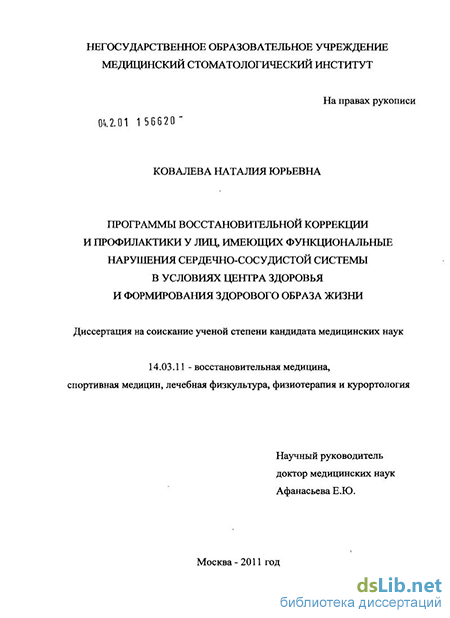 НЕГОСУДАРСТВЕННОЕ ОБРАЗОВАТЕЛЬНОЕ УЧРЕЖДЕНИЕ
МЕДИЦИНСКИЙ СТОМАТОЛОГИЧЕСКИЙ ИНСТИТУТ

На правах рукописи

04.2.01 156620

КОВАЛЕВА НАТАЛИЯ ЮРЬЕВНА

ПРОГРАММЫ ВОССТАНОВИТЕЛЬНОЙ КОРРЕКЦИИ
И ПРОФИЛАКТИКИ У ЛИЦ, ИМЕЮЩИХ ФУНКЦИОНАЛЬНЫЕ
НАРУШЕНИЯ СЕРДЕЧНО-СОСУДИСТОЙ СИСТЕМЫ
В УСЛОВИЯХ ЦЕНТРА ЗДОРОВЬЯ
И ФОРМИРОВАНИЯ ЗДОРОВОГО ОБРАЗА ЖИЗНИ

Диссертация на соискание ученой степени кандидата медицинских наук

14.03.11 - восстановительная медицина,
спортивная медицин, лечебная физкультура, физиотерапия и курортология

Научный руководитель
доктор медицинских наук
Афанасьева Е.Ю.

Москва - 2011 год

dsLib.net
библиотека диссертаций